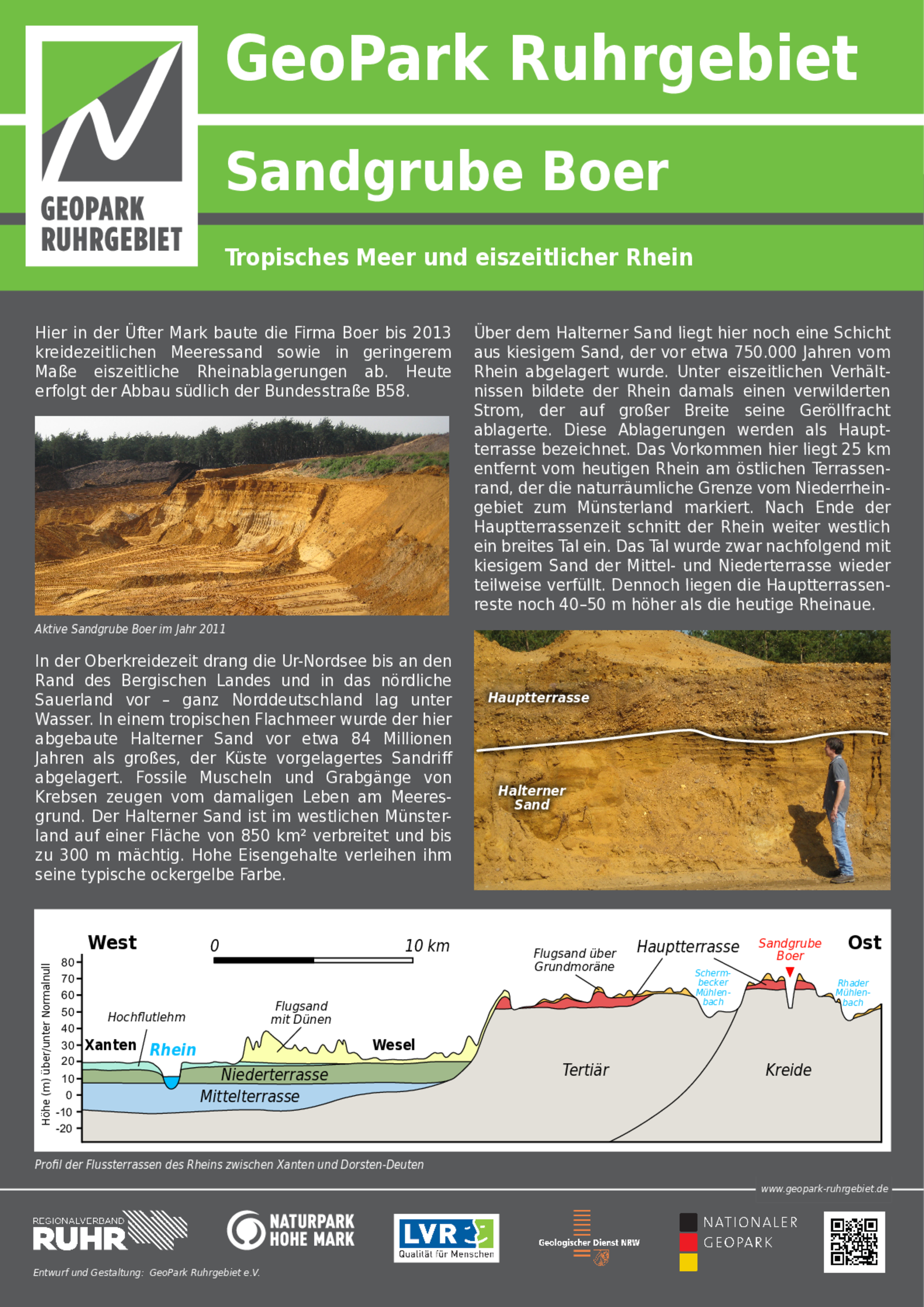 GEOPARK RUHRGEBIET

GeoPark Ruhrgebiet

Sandgrube Boer

Tropisches Meer und eiszeitlicher Rhein

Hier in der Üfter Mark baute die Firma Boer bis 2013 kreidezeitlichen Meeressand sowie in geringerem Maße eiszeitliche Rheinablagerungen ab. Heute erfolgt der Abbau südlich der Bundesstraße B58.

Aktive Sandgrube Boer im Jahr 2011

In der Oberkreidezeit drang die Ur-Nordsee bis an den Rand des Bergischen Landes und in das nördliche Sauerland vor – ganz Norddeutschland lag unter Wasser. In einem tropischen Flachmeer wurde der hier abgebaute Halterner Sand vor etwa 84 Millionen Jahren als großes, der Küste vorgelagertes Sandriff abgelagert. Fossile Muscheln und Grabgänge von Krebsen zeugen vom damaligen Leben am Meeresgrund. Der Halterner Sand ist im westlichen Münsterland auf einer Fläche von 850 km² verbreitet und bis zu 300 m mächtig. Hohe Eisengehalte verleihen ihm seine typische ockergelbe Farbe.

Über dem Halterner Sand liegt hier noch eine Schicht aus kiesigem Sand, der vor etwa 750.000 Jahren vom Rhein abgelagert wurde. Unter eiszeitlichen Verhältnissen bildete der Rhein damals einen verwilderten Strom, der auf großer Breite seine Geröllfracht ablagerte. Diese Ablagerungen werden als Hauptterrasse bezeichnet. Das Vorkommen hier liegt 25 km entfernt vom heutigen Rhein am östlichen Terrassenrand, der die naturräumliche Grenze vom Niederrheingebiet zum Münsterland markiert. Nach Ende der Hauptterrassenzeit schnitt der Rhein weiter westlich ein breites Tal ein. Das Tal wurde zwar nachfolgend mit kiesigem Sand der Mittel- und Niederterrasse wieder teilweise verfüllt. Dennoch liegen die Hauptterrassenreste noch 40–50 m höher als die heutige Rheinaue.

Hauptterrasse
Halterner Sand

West
0
10 km
Ost
Höhe (m) über/unter Normalnull
80
70
60
50
40
30
20
10
0
-10
-20
Hochflutlehm
Xanten
Rhein
Flugsand mit Dünen
Wesel
Niederterrasse
Mittelterrasse
Flugsand über Grundmoräne
Hauptterrasse
Sandgrube Boer
Schermbecker Mühlenbach
Rhader Mühlenbach
Tertiär
Kreide

Profil der Flussterrassen des Rheins zwischen Xanten und Dorsten-Deuten

www.geopark-ruhrgebiet.de

REGIONALVERBAND RUHR
NATURPARK HOHE MARK
LVR Qualität für Menschen
Geologischer Dienst NRW
NATIONALER GEOPARK

Entwurf und Gestaltung: GeoPark Ruhrgebiet e.V.